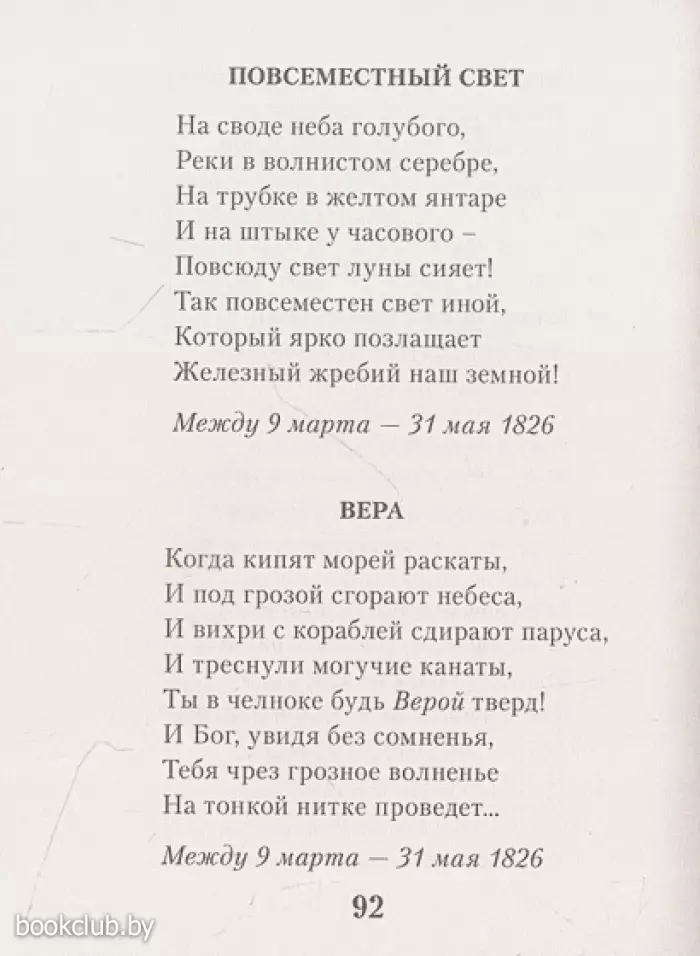 ПОВСЕМЕСТНЫЙ СВЕТ

На своде неба голубого,
Реки в волнистом серебре,
На трубке в желтом янтаре
И на штыке у часового –
Повсюду свет луны сияет!
Так повсеместен свет иной,
Который ярко позлащает
Железный жребий наш земной!

Между 9 марта — 31 мая 1826

ВЕРА

Когда кипят морей раскаты,
И под грозой сгорают небеса,
И вихри с кораблей сдирают паруса,
И треснули могучие канаты,
Ты в челноке будь Верой тверд!
И Бог, увидя без сомненья,
Тебя чрез грозное волненье
На тонкой нитке проведет...

Между 9 марта — 31 мая 1826

92

bookclub.by